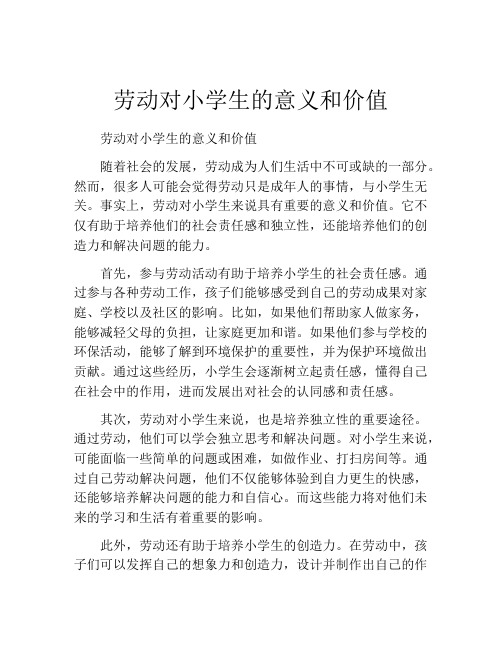 劳动对小学生的意义和价值

劳动对小学生的意义和价值

随着社会的发展，劳动成为人们生活中不可或缺的一部分。然而，很多人可能会觉得劳动只是成年人的事情，与小学生无关。事实上，劳动对小学生来说具有重要的意义和价值。它不仅有助于培养他们的社会责任感和独立性，还能培养他们的创造力和解决问题的能力。

首先，参与劳动活动有助于培养小学生的社会责任感。通过参与各种劳动工作，孩子们能够感受到自己的劳动成果对家庭、学校以及社区的影响。比如，如果他们帮助家人做家务，能够减轻父母的负担，让家庭更加和谐。如果他们参与学校的环保活动，能够了解到环境保护的重要性，并为保护环境做出贡献。通过这些经历，小学生会逐渐树立起责任感，懂得自己在社会中的作用，进而发展出对社会的认同感和责任感。

其次，劳动对小学生来说，也是培养独立性的重要途径。通过劳动，他们可以学会独立思考和解决问题。对小学生来说，可能面临一些简单的问题或困难，如做作业、打扫房间等。通过自己劳动解决问题，他们不仅能够体验到自力更生的快感，还能够培养解决问题的能力和自信心。而这些能力将对他们未来的学习和生活有着重要的影响。

此外，劳动还有助于培养小学生的创造力。在劳动中，孩子们可以发挥自己的想象力和创造力，设计并制作出自己的作